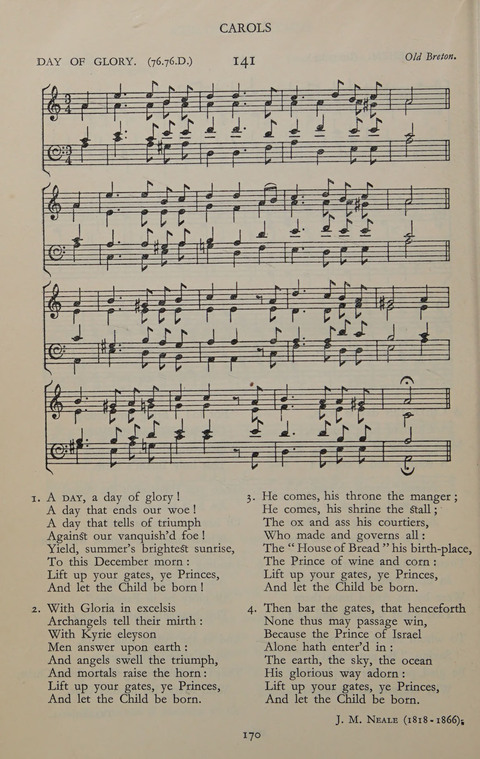 CAROLS

DAY OF GLORY. (76.76.D.) 141 Old Breton.

1. A DAY, a day of glory!
A day that ends our woe!
A day that tells of triumph
Against our vanquish'd foe!
Yield, summer's brightest sunrise,
To this December morn:
Lift up your gates, ye Princes,
And let the Child be born!

2. With Gloria in excelsis
Archangels tell their mirth:
With Kyrie eleyson
Men answer upon earth:
And angels swell the triumph,
And mortals raise the horn:
Lift up your gates, ye Princes,
And let the Child be born.

3. He comes, his throne the manger;
He comes, his shrine the stall;
The ox and ass his courtiers,
Who made and governs all:
The "House of Bread" his birth-place,
The Prince of wine and corn:
Lift up your gates, ye Princes,
And let the Child be born.

4. Then bar the gates, that henceforth
None thus may passage win,
Because the Prince of Israel
Alone hath enter'd in:
The earth, the sky, the ocean
His glorious way adorn:
Lift up your gates, ye Princes,
And let the Child be born.

J. M. NEALE (1818-1866).

170